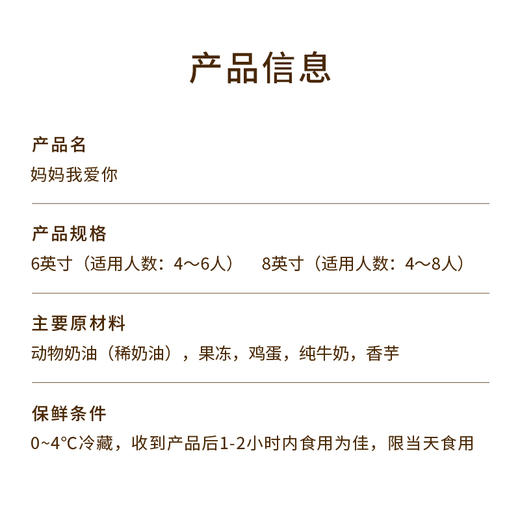 产品信息

产品名
妈妈我爱你

产品规格
6英寸（适用人数：4～6人）　8英寸（适用人数：4～8人）

主要原材料
动物奶油（稀奶油），果冻，鸡蛋，纯牛奶，香芋

保鲜条件
0~4°C冷藏，收到产品后1-2小时内食用为佳，限当天食用